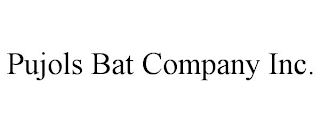 Pujols Bat Company Inc.